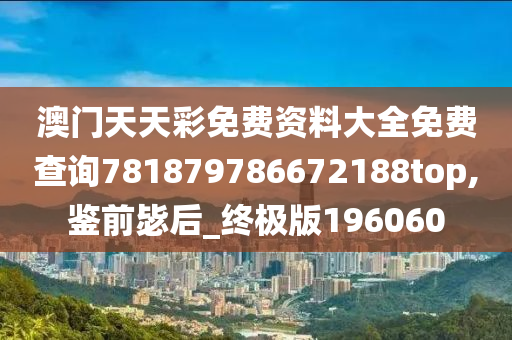 澳门天天彩免费资料大全免费查询781879786672188top,鉴前毖后_终极版196060